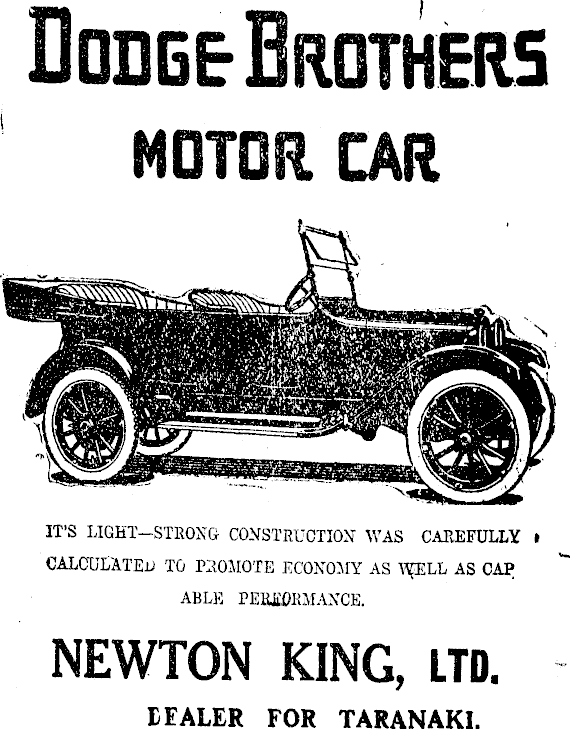 DODGE BROTHERS

MOTOR CAR

IT'S LIGHT—STRONG CONSTRUCTION WAS CAREFULLY CALCULATED TO PROMOTE ECONOMY AS WELL AS CAPABLE PERFORMANCE.

NEWTON KING, LTD.

DEALER FOR TARANAKI.